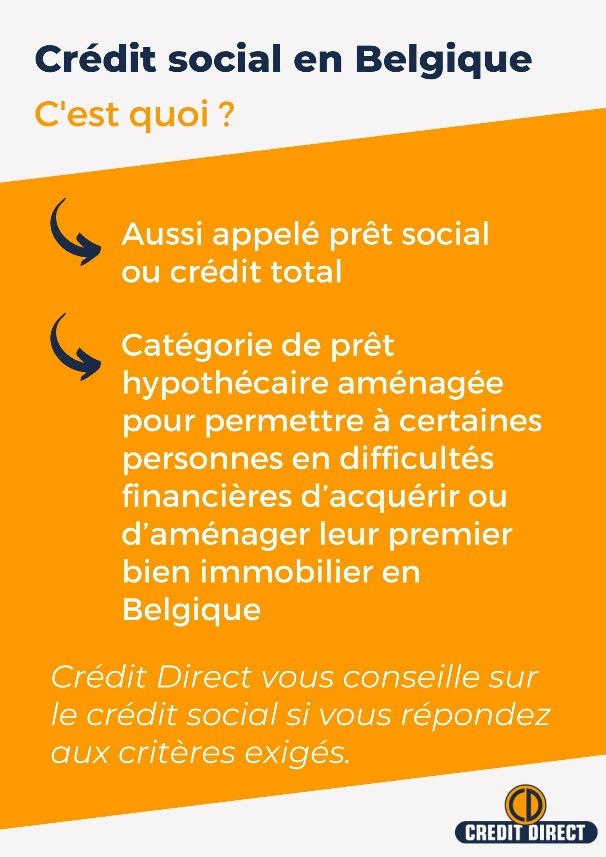 Crédit social en Belgique

C'est quoi ?

Aussi appelé prêt social ou crédit total

Catégorie de prêt hypothécaire aménagée pour permettre à certaines personnes en difficultés financières d'acquérir ou d'aménager leur premier bien immobilier en Belgique

Crédit Direct vous conseille sur le crédit social si vous répondez aux critères exigés.

CD
CREDIT DIRECT